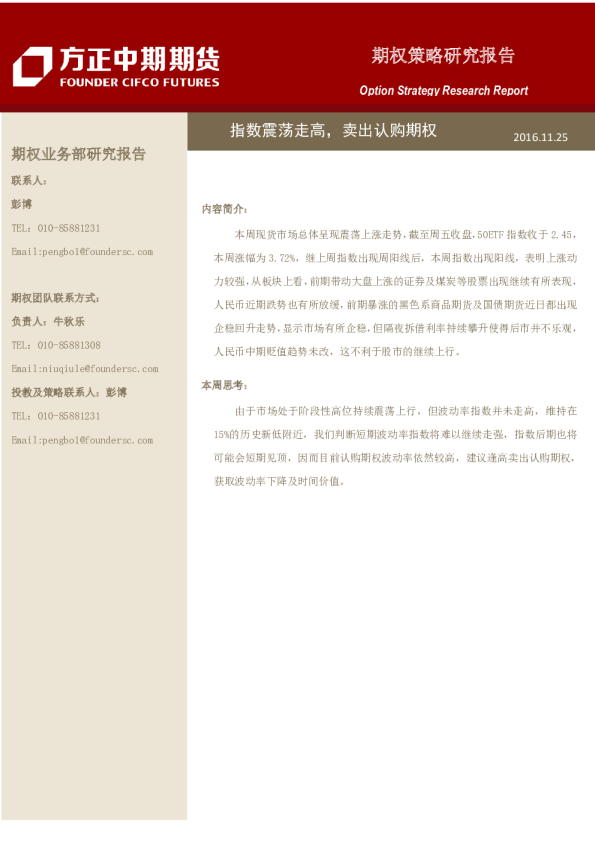 方正中期期货
FOUNDER CIFCO FUTURES

期权策略研究报告

Option Strategy Research Report

指数震荡走高，卖出认购期权

2016.11.25

期权业务部研究报告

联系人：

彭博

TEL：010-85881231

Email:pengbo1@foundersc.com

期权团队联系方式：

负责人：牛秋乐

TEL：010-85881308

Email:niuqiule@foundersc.com

投教及策略联系人：彭博

TEL：010-85881231

Email:pengbo1@foundersc.com

内容简介：

本周现货市场总体呈现震荡上涨走势，截至周五收盘，50ETF指数收于2.45，本周涨幅为3.72%，继上周指数出现周阳线后，本周指数出现阳线，表明上涨动力较强，从板块上看，前期带动大盘上涨的证券及煤炭等股票出现继续有所表现，人民币近期跌势也有所放缓，前期暴涨的黑色系商品期货及国债期货近日都出现企稳回升走势，显示市场有所企稳，但隔夜拆借利率持续攀升使得后市并不乐观，人民币中期贬值趋势未改，这不利于股市的继续上行。

本周思考：

由于市场处于阶段性高位持续震荡上行，但波动率指数并未走高，维持在15%的历史新低附近，我们判断短期波动率指数将难以继续走强，指数后期也将可能会短期见顶，因而目前认购期权波动率依然较高，建议逢高卖出认购期权，获取波动率下降及时间价值。